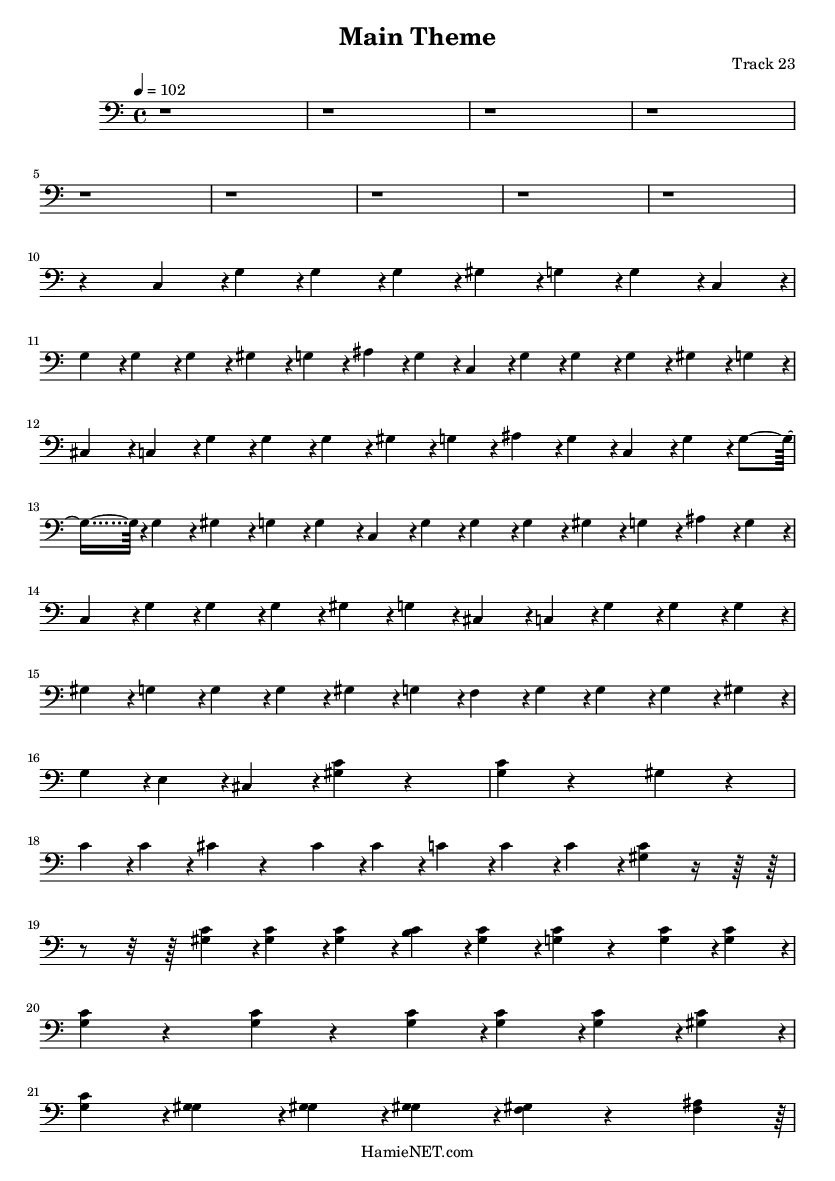 Main Theme

Track 23

♩ = 102

5

10

11

12

13

14

15

16

18

19

20

21

HamieNET.com